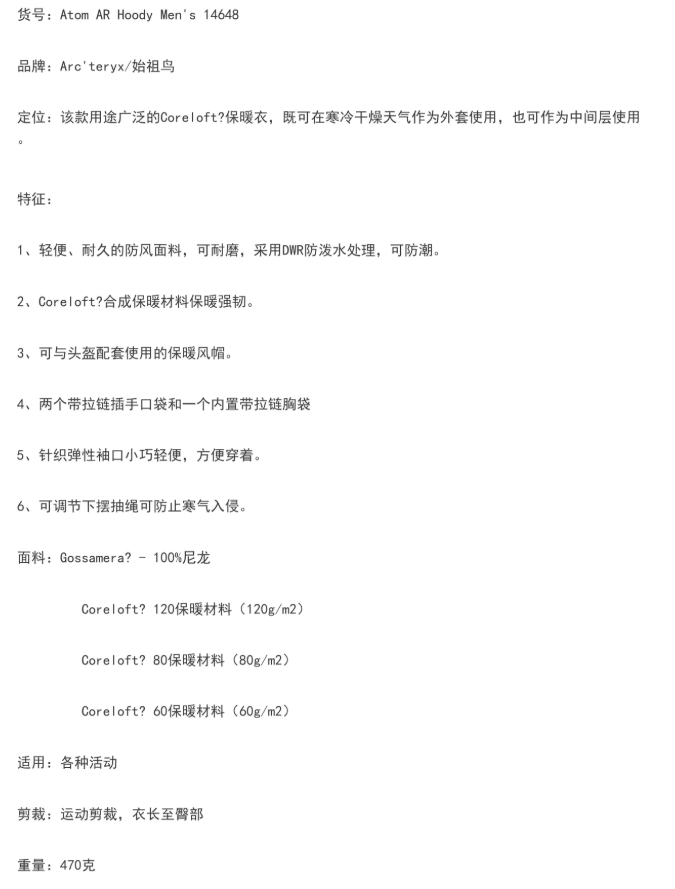 货号：Atom AR Hoody Men's 14648

品牌：Arc'teryx/始祖鸟

定位：该款用途广泛的Coreloft?保暖衣，既可在寒冷干燥天气作为外套使用，也可作为中间层使用。

特征：

1、轻便、耐久的防风面料，可耐磨，采用DWR防泼水处理，可防潮。

2、Coreloft?合成保暖材料保暖强韧。

3、可与头盔配套使用的保暖风帽。

4、两个带拉链插手口袋和一个内置带拉链胸袋

5、针织弹性袖口小巧轻便，方便穿着。

6、可调节下摆抽绳可防止寒气入侵。

面料：Gossamera? - 100%尼龙

Coreloft? 120保暖材料（120g/m2）

Coreloft? 80保暖材料（80g/m2）

Coreloft? 60保暖材料（60g/m2）

适用：各种活动

剪裁：运动剪裁，衣长至臀部

重量：470克